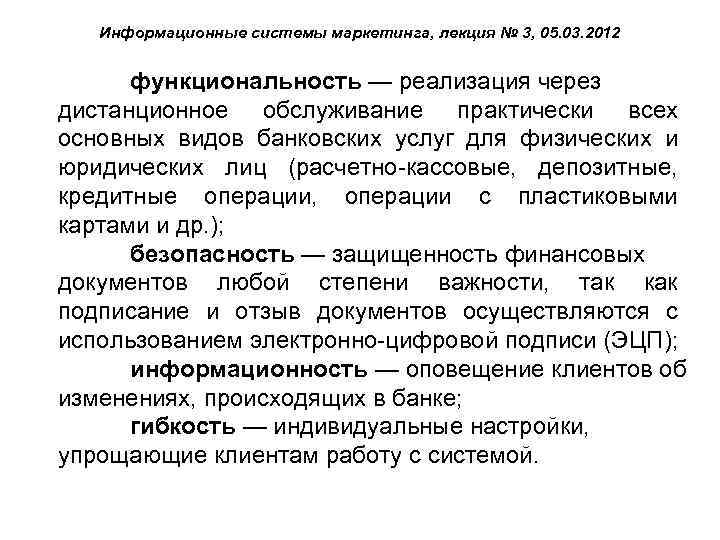 Информационные системы маркетинга, лекция № 3, 05.03.2012

функциональность — реализация через дистанционное обслуживание практически всех основных видов банковских услуг для физических и юридических лиц (расчетно-кассовые, депозитные, кредитные операции, операции с пластиковыми картами и др.);

безопасность — защищенность финансовых документов любой степени важности, так как подписание и отзыв документов осуществляются с использованием электронно-цифровой подписи (ЭЦП);

информационность — оповещение клиентов об изменениях, происходящих в банке;

гибкость — индивидуальные настройки, упрощающие клиентам работу с системой.